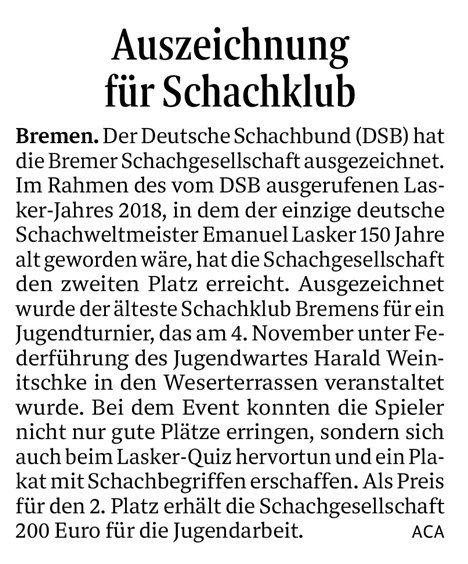 Auszeichnung für Schachklub

Bremen. Der Deutsche Schachbund (DSB) hat die Bremer Schachgesellschaft ausgezeichnet. Im Rahmen des vom DSB ausgerufenen Lasker-Jahres 2018, in dem der einzige deutsche Schachweltmeister Emanuel Lasker 150 Jahre alt geworden wäre, hat die Schachgesellschaft den zweiten Platz erreicht. Ausgezeichnet wurde der älteste Schachklub Bremens für ein Jugendturnier, das am 4. November unter Federführung des Jugendwartes Harald Weinitschke in den Weserterrassen veranstaltet wurde. Bei dem Event konnten die Spieler nicht nur gute Plätze erringen, sondern sich auch beim Lasker-Quiz hervortun und ein Plakat mit Schachbegriffen erschaffen. Als Preis für den 2. Platz erhält die Schachgesellschaft 200 Euro für die Jugendarbeit. ACA